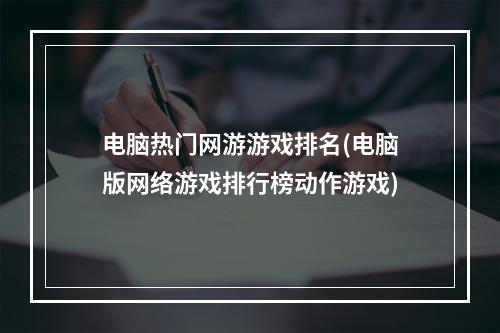 电脑热门网游游戏排名(电脑版网络游戏排行榜动作游戏)